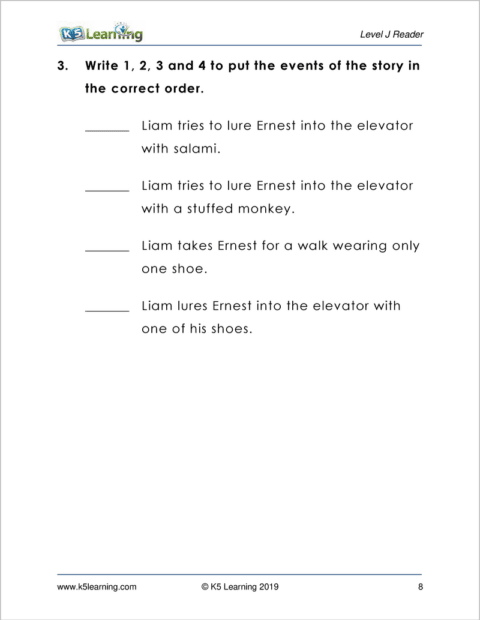 K5 Learning

Level J Reader

3. Write 1, 2, 3 and 4 to put the events of the story in the correct order.

______ Liam tries to lure Ernest into the elevator with salami.

______ Liam tries to lure Ernest into the elevator with a stuffed monkey.

______ Liam takes Ernest for a walk wearing only one shoe.

______ Liam lures Ernest into the elevator with one of his shoes.

www.k5learning.com © K5 Learning 2019 8